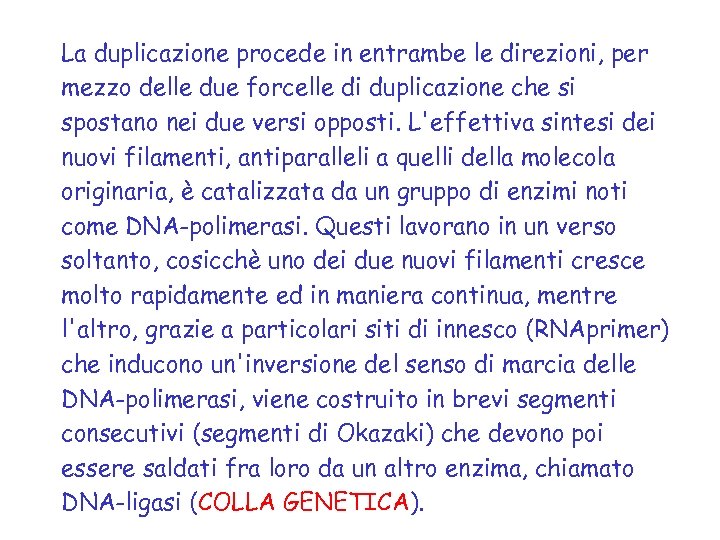 La duplicazione procede in entrambe le direzioni, per mezzo delle due forcelle di duplicazione che si spostano nei due versi opposti. L'effettiva sintesi dei nuovi filamenti, antiparalleli a quelli della molecola originaria, è catalizzata da un gruppo di enzimi noti come DNA-polimerasi. Questi lavorano in un verso soltanto, cosicchè uno dei due nuovi filamenti cresce molto rapidamente ed in maniera continua, mentre l'altro, grazie a particolari siti di innesco (RNAprimer) che inducono un'inversione del senso di marcia delle DNA-polimerasi, viene costruito in brevi segmenti consecutivi (segmenti di Okazaki) che devono poi essere saldati fra loro da un altro enzima, chiamato DNA-ligasi (COLLA GENETICA).